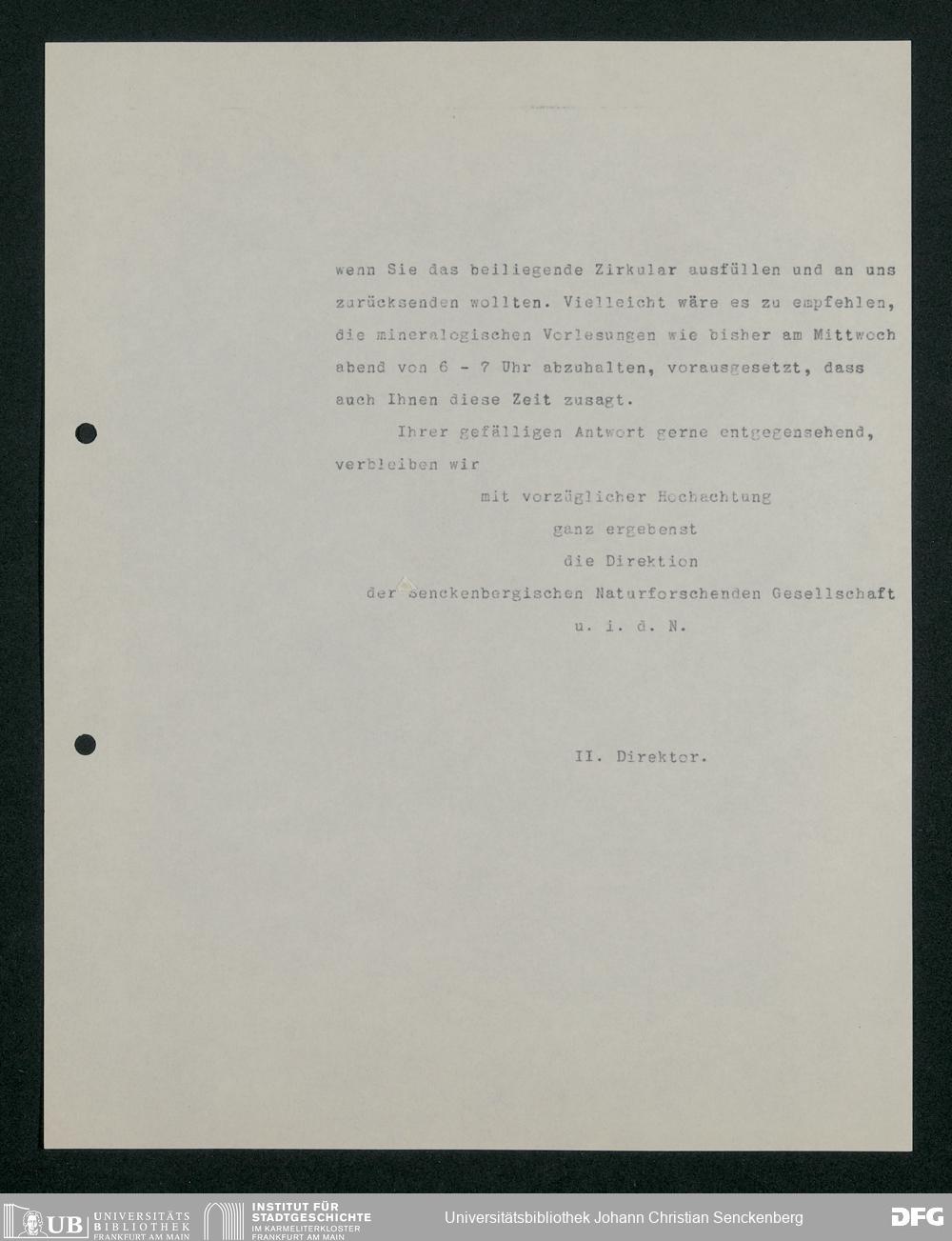 wenn Sie das beiliegende Zirkular ausfüllen und an uns zurücksenden wollten. Vielleicht wäre es zu empfehlen, die mineralogischen Vorlesungen wie bisher am Mittwoch abend von 6 - 7 Uhr abzuhalten, vorausgesetzt, dass auch Ihnen diese Zeit zusagt.

Ihrer gefälligen Antwort gerne entgegensehend, verbleiben wir

mit vorzüglicher Hochachtung
ganz ergebenst
die Direktion
der Senckenbergischen Naturforschenden Gesellschaft
u. i. d. N.

II. Direktor.

UB UNIVERSITÄTS BIBLIOTHEK FRANKFURT AM MAIN

INSTITUT FÜR STADTGESCHICHTE IM KARMELITERKLOSTER FRANKFURT AM MAIN

Universitätsbibliothek Johann Christian Senckenberg

DFG